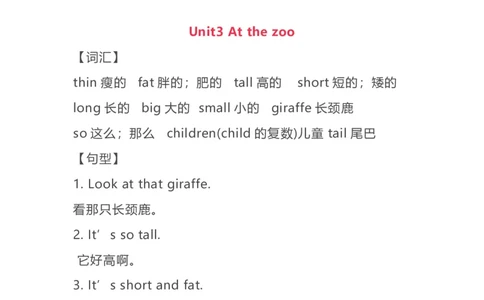 Unit3 At the zoo

【词汇】

thin 瘦的 fat 胖的；肥的 tall 高的 short 短的；矮的

long 长的 big 大的 small 小的 giraffe 长颈鹿

so 这么；那么 children(child 的复数)儿童 tail 尾巴

【句型】

1. Look at that giraffe.

看那只长颈鹿。

2. It’s so tall.

它好高啊。

3. It’s short and fat.